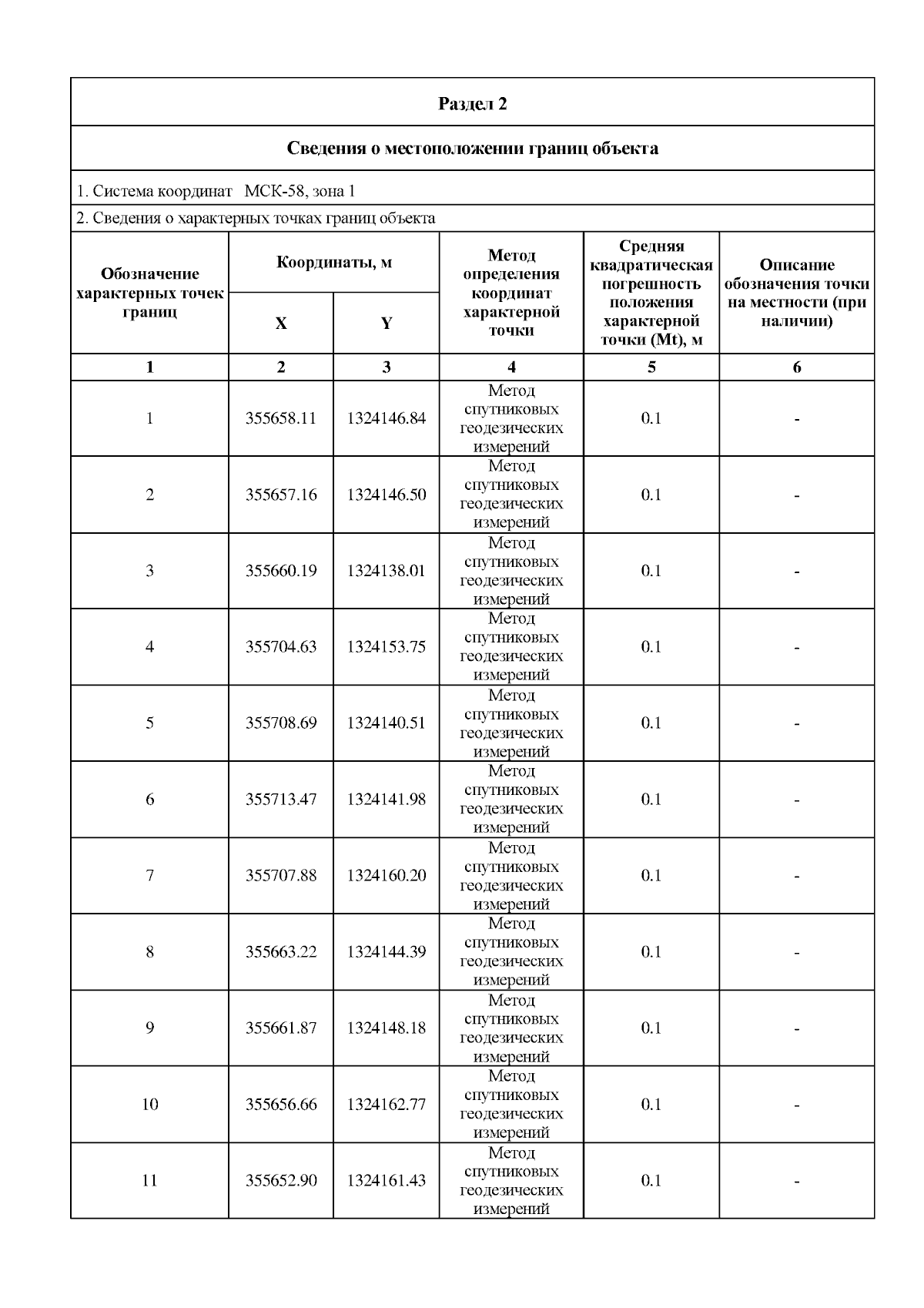 Раздел 2

Сведения о местоположении границ объекта

1. Система координат МСК-58, зона 1

2. Сведения о характерных точках границ объекта

| Обозначение характерных точек границ | Координаты, м X | Координаты, м Y | Метод определения координат характерной точки | Средняя квадратическая погрешность положения характерной точки (Mt), м | Описание обозначения точки на местности (при наличии) |
|---|---|---|---|---|---|
| 1 | 2 | 3 | 4 | 5 | 6 |
| 1 | 355658.11 | 1324146.84 | Метод спутниковых геодезических измерений | 0.1 | - |
| 2 | 355657.16 | 1324146.50 | Метод спутниковых геодезических измерений | 0.1 | - |
| 3 | 355660.19 | 1324138.01 | Метод спутниковых геодезических измерений | 0.1 | - |
| 4 | 355704.63 | 1324153.75 | Метод спутниковых геодезических измерений | 0.1 | - |
| 5 | 355708.69 | 1324140.51 | Метод спутниковых геодезических измерений | 0.1 | - |
| 6 | 355713.47 | 1324141.98 | Метод спутниковых геодезических измерений | 0.1 | - |
| 7 | 355707.88 | 1324160.20 | Метод спутниковых геодезических измерений | 0.1 | - |
| 8 | 355663.22 | 1324144.39 | Метод спутниковых геодезических измерений | 0.1 | - |
| 9 | 355661.87 | 1324148.18 | Метод спутниковых геодезических измерений | 0.1 | - |
| 10 | 355656.66 | 1324162.77 | Метод спутниковых геодезических измерений | 0.1 | - |
| 11 | 355652.90 | 1324161.43 | Метод спутниковых геодезических измерений | 0.1 | - |